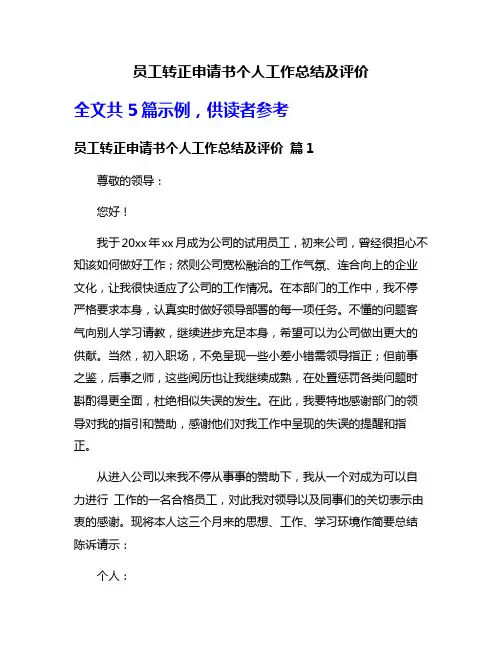 员工转正申请书个人工作总结及评价

全文共 5 篇示例，供读者参考

员工转正申请书个人工作总结及评价 篇 1

尊敬的领导：

您好！

我于 20xx 年 xx 月成为公司的试用员工，初来公司，曾经很担心不知该如何做好工作；然则公司宽松融洽的工作气氛、连合向上的企业文化，让我很快适应了公司的工作情况。在本部门的工作中，我不停严格要求本身，认真实时做好领导部署的每一项任务。不懂的问题客气向别人学习请教，继续进步充足本身，希望可以为公司做出更大的供献。当然，初入职场，不免呈现一些小差小错需领导指正；但前事之鉴，后事之师，这些阅历也让我继续成熟，在处置惩罚各类问题时斟酌得更全面，杜绝相似失误的发生。在此，我要特地感谢部门的领导对我的指引和赞助，感谢他们对我工作中呈现的失误的提醒和指正。

从进入公司以来我不停从事事的赞助下，我从一个对成为可以自力进行 工作的一名合格员工，对此我对领导以及同事们的关切表示由衷的感谢。现将本人这三个月来的思想、工作、学习环境作简要总结陈诉请示：

个人：